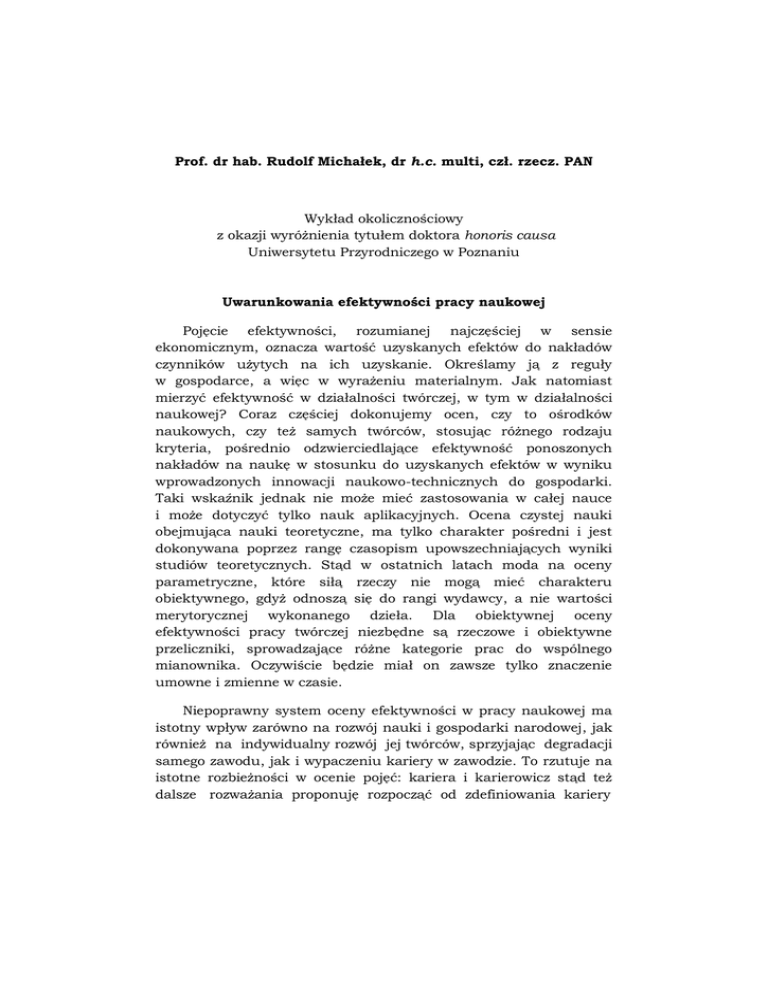 Prof. dr hab. Rudolf Michałek, dr h.c. multi, czł. rzecz. PAN

Wykład okolicznościowy
z okazji wyróżnienia tytułem doktora honoris causa
Uniwersytetu Przyrodniczego w Poznaniu

Uwarunkowania efektywności pracy naukowej

Pojęcie efektywności, rozumianej najczęściej w sensie ekonomicznym, oznacza wartość uzyskanych efektów do nakładów czynników użytych na ich uzyskanie. Określamy ją z reguły w gospodarce, a więc w wyrażeniu materialnym. Jak natomiast mierzyć efektywność w działalności twórczej, w tym w działalności naukowej? Coraz częściej dokonujemy ocen, czy to ośrodków naukowych, czy też samych twórców, stosując różnego rodzaju kryteria, pośrednio odzwierciedlające efektywność ponoszonych nakładów na naukę w stosunku do uzyskanych efektów w wyniku wprowadzonych innowacji naukowo-technicznych do gospodarki. Taki wskaźnik jednak nie może mieć zastosowania w całej nauce i może dotyczyć tylko nauk aplikacyjnych. Ocena czystej nauki obejmująca nauki teoretyczne, ma tylko charakter pośredni i jest dokonywana poprzez rangę czasopism upowszechniających wyniki studiów teoretycznych. Stąd w ostatnich latach moda na oceny parametryczne, które siłą rzeczy nie mogą mieć charakteru obiektywnego, gdyż odnoszą się do rangi wydawcy, a nie wartości merytorycznej wykonanego dzieła. Dla obiektywnej oceny efektywności pracy twórczej niezbędne są rzeczowe i obiektywne przeliczniki, sprowadzające różne kategorie prac do wspólnego mianownika. Oczywiście będzie miał on zawsze tylko znaczenie umowne i zmienne w czasie.

Niepoprawny system oceny efektywności w pracy naukowej ma istotny wpływ zarówno na rozwój nauki i gospodarki narodowej, jak również na indywidualny rozwój jej twórców, sprzyjając degradacji samego zawodu, jak i wypaczeniu kariery w zawodzie. To rzutuje na istotne rozbieżności w ocenie pojęć: kariera i karierowicz stąd też dalsze rozważania proponuję rozpocząć od zdefiniowania kariery